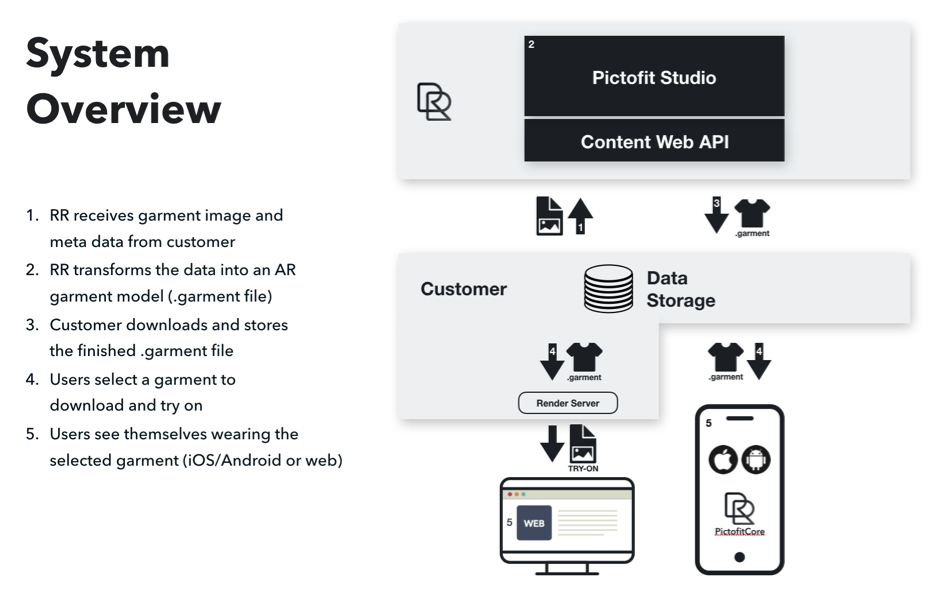 System Overview

1. RR receives garment image and meta data from customer
2. RR transforms the data into an AR garment model (.garment file)
3. Customer downloads and stores the finished .garment file
4. Users select a garment to download and try on
5. Users see themselves wearing the selected garment (iOS/Android or web)

2
Pictofit Studio
Content Web API

1

3
.garment

Customer

Data Storage

4
.garment

Render Server

.garment
4

TRY-ON

5
WEB

5

PictofitCore